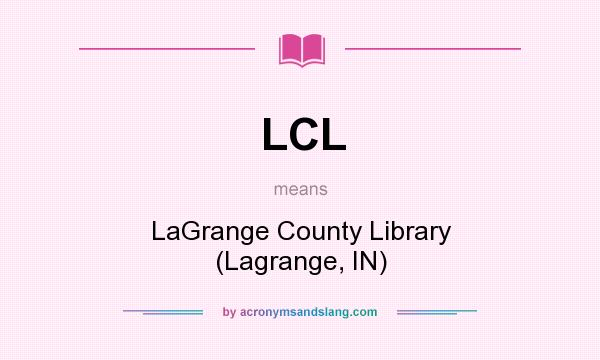 LCL

means

LaGrange County Library (Lagrange, IN)

by acronymsandslang.com